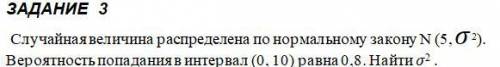 ЗАДАНИЕ 3

Случайная величина распределена по нормальному закону N (5, $\sigma^2$). Вероятность попадания в интервал (0, 10) равна 0,8. Найти $\sigma^2$ .